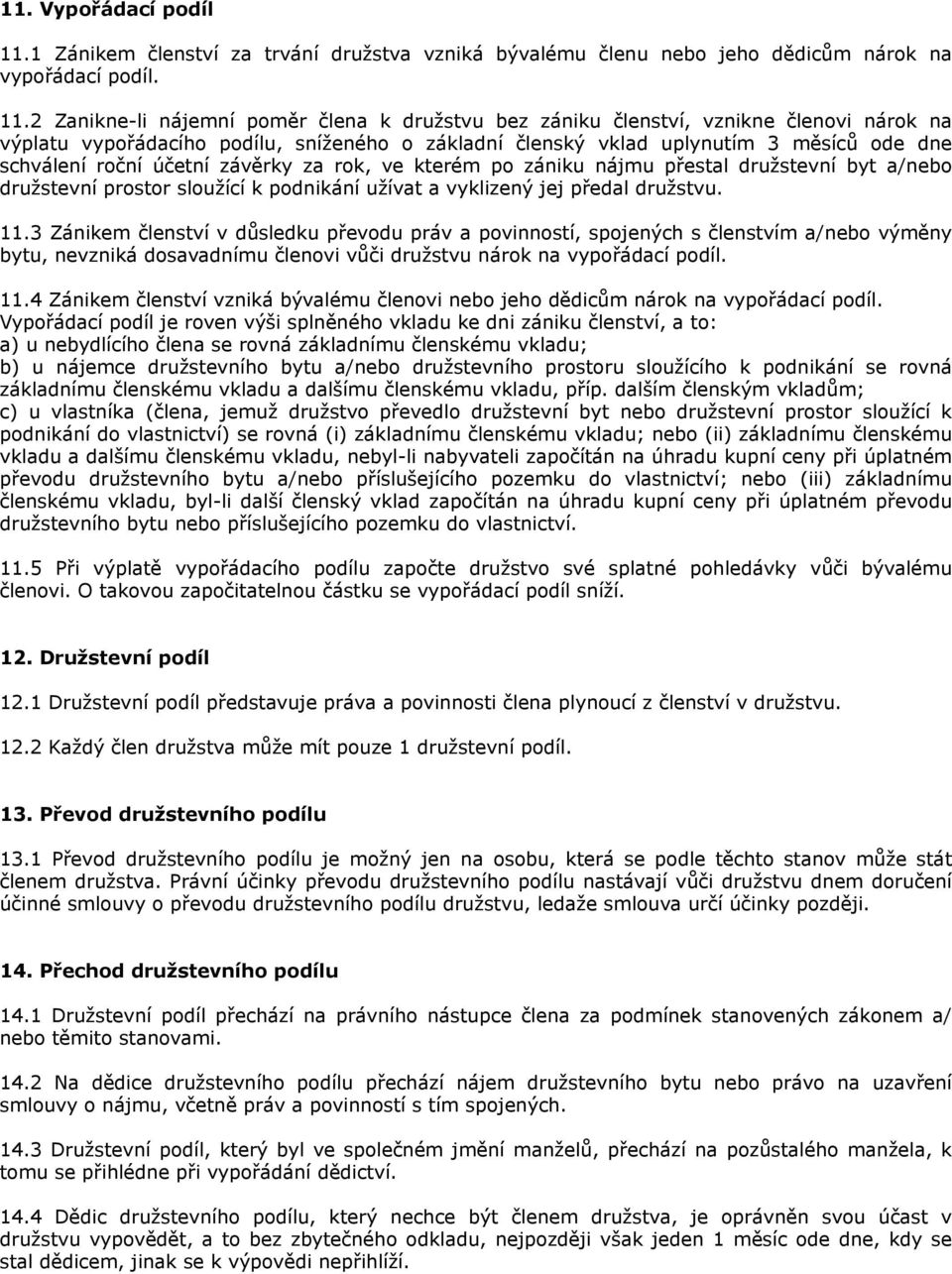 11. Vypořádací podíl

11.1 Zánikem členství za trvání družstva vzniká bývalému členu nebo jeho dědicům nárok na vypořádací podíl.

11.2 Zanikne-li nájemní poměr člena k družstvu bez zániku členství, vznikne členovi nárok na výplatu vypořádacího podílu, sníženého o základní členský vklad uplynutím 3 měsíců ode dne schválení roční účetní závěrky za rok, ve kterém po zániku nájmu přestal družstevní byt a/nebo družstevní prostor sloužící k podnikání užívat a vyklizený jej předal družstvu.

11.3 Zánikem členství v důsledku převodu práv a povinností, spojených s členstvím a/nebo výměny bytu, nevzniká dosavadnímu členovi vůči družstvu nárok na vypořádací podíl.

11.4 Zánikem členství vzniká bývalému členovi nebo jeho dědicům nárok na vypořádací podíl. Vypořádací podíl je roven výši splněného vkladu ke dni zániku členství, a to:
a) u nebydlícího člena se rovná základnímu členskému vkladu;
b) u nájemce družstevního bytu a/nebo družstevního prostoru sloužícího k podnikání se rovná základnímu členskému vkladu a dalšímu členskému vkladu, příp. dalším členským vkladům;
c) u vlastníka (člena, jemuž družstvo převedlo družstevní byt nebo družstevní prostor sloužící k podnikání do vlastnictví) se rovná (i) základnímu členskému vkladu; nebo (ii) základnímu členskému vkladu a dalšímu členskému vkladu, nebyl-li nabyvateli započítán na úhradu kupní ceny při úplatném převodu družstevního bytu a/nebo příslušejícího pozemku do vlastnictví; nebo (iii) základnímu členskému vkladu, byl-li další členský vklad započítán na úhradu kupní ceny při úplatném převodu družstevního bytu nebo příslušejícího pozemku do vlastnictví.

11.5 Při výplatě vypořádacího podílu započte družstvo své splatné pohledávky vůči bývalému členovi. O takovou započitatelnou částku se vypořádací podíl sníží.

12. Družstevní podíl

12.1 Družstevní podíl představuje práva a povinnosti člena plynoucí z členství v družstvu.

12.2 Každý člen družstva může mít pouze 1 družstevní podíl.

13. Převod družstevního podílu

13.1 Převod družstevního podílu je možný jen na osobu, která se podle těchto stanov může stát členem družstva. Právní účinky převodu družstevního podílu nastávají vůči družstvu dnem doručení účinné smlouvy o převodu družstevního podílu družstvu, ledaže smlouva určí účinky později.

14. Přechod družstevního podílu

14.1 Družstevní podíl přechází na právního nástupce člena za podmínek stanovených zákonem a/ nebo těmito stanovami.

14.2 Na dědice družstevního podílu přechází nájem družstevního bytu nebo právo na uzavření smlouvy o nájmu, včetně práv a povinností s tím spojených.

14.3 Družstevní podíl, který byl ve společném jmění manželů, přechází na pozůstalého manžela, k tomu se přihlédne při vypořádání dědictví.

14.4 Dědic družstevního podílu, který nechce být členem družstva, je oprávněn svou účast v družstvu vypovědět, a to bez zbytečného odkladu, nejpozději však jeden 1 měsíc ode dne, kdy se stal dědicem, jinak se k výpovědi nepřihlíží.